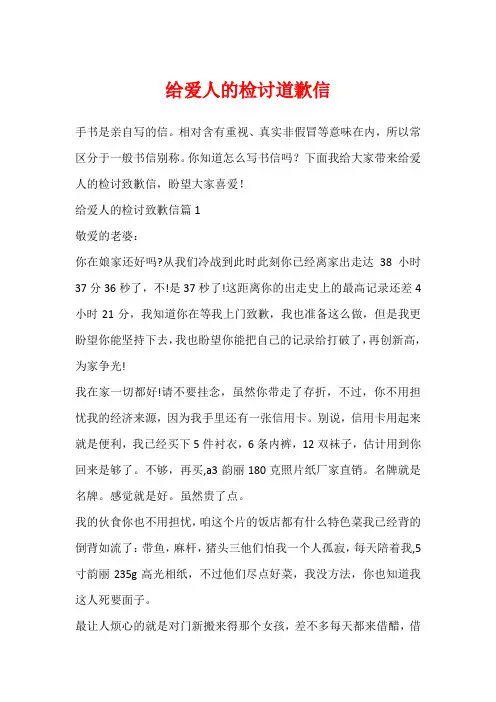 给爱人的检讨道歉信

手书是亲自写的信。相对含有重视、真实非假冒等意味在内，所以常区分于一般书信别称。你知道怎么写书信吗？下面我给大家带来给爱人的检讨致歉信，盼望大家喜爱！

给爱人的检讨致歉信篇 1

敬爱的老婆：

你在娘家还好吗?从我们冷战到此时此刻你已经离家出走达 38 小时 37 分 36 秒了，不!是 37 秒了!这距离你的出走史上的最高记录还差 4 小时 21 分，我知道你在等我上门致歉，我也准备这么做，但是我更盼望你能坚持下去，我也盼望你能把自己的记录给打破了，再创新高，为家争光!

我在家一切都好!请不要挂念，虽然你带走了存折，不过，你不用担忧我的经济来源，因为我手里还有一张信用卡。别说，信用卡用起来就是便利，我已经买下 5 件衬衣，6 条内裤，12 双袜子，估计用到你回来是够了。不够，再买,a3 韵丽 180 克照片纸厂家直销。名牌就是名牌。感觉就是好。虽然贵了点。

我的伙食你也不用担忧，咱这个片的饭店都有什么特色菜我已经背的倒背如流了：带鱼，麻杆，猪头三他们怕我一个人孤寂，每天陪着我,5 寸韵丽 235g 高光相纸，不过他们尽点好菜，我没方法，你也知道我这人死要面子。

最让人烦心的就是对门新搬来得那个女孩，差不多每天都来借醋，借